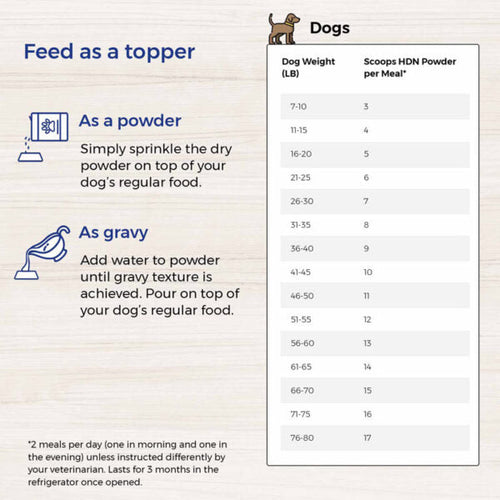 Feed as a topper

As a powder

Simply sprinkle the dry powder on top of your dog's regular food.

As gravy

Add water to powder until gravy texture is achieved. Pour on top of your dog's regular food.

*2 meals per day (one in morning and one in the evening) unless instructed differently by your veterinarian. Lasts for 3 months in the refrigerator once opened.

Dogs

| Dog Weight (LB) | Scoops HDN Powder per Meal* |
|---|---|
| 7-10 | 3 |
| 11-15 | 4 |
| 16-20 | 5 |
| 21-25 | 6 |
| 26-30 | 7 |
| 31-35 | 8 |
| 36-40 | 9 |
| 41-45 | 10 |
| 46-50 | 11 |
| 51-55 | 12 |
| 56-60 | 13 |
| 61-65 | 14 |
| 66-70 | 15 |
| 71-75 | 16 |
| 76-80 | 17 |